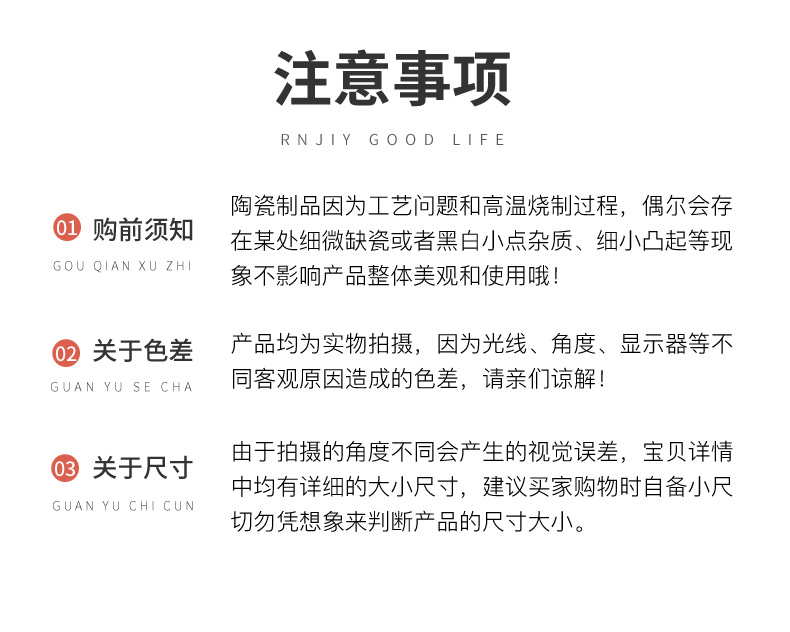 注意事项

RNJIY GOOD LIFE

01 购前须知
GOU QIAN XU ZHI

陶瓷制品因为工艺问题和高温烧制过程，偶尔会存在某处细微缺瓷或者黑白小点杂质、细小凸起等现象不影响产品整体美观和使用哦！

02 关于色差
GUAN YU SE CHA

产品均为实物拍摄，因为光线、角度、显示器等不同客观原因造成的色差，请亲们谅解！

03 关于尺寸
GUAN YU CHI CUN

由于拍摄的角度不同会产生的视觉误差，宝贝详情中均有详细的大小尺寸，建议买家购物时自备小尺切勿凭想象来判断产品的尺寸大小。